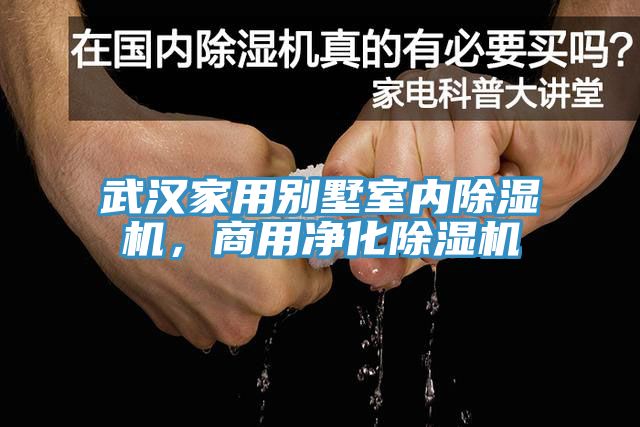 在国内除湿机真的有必要买吗？
家电科普大讲堂

武汉家用别墅室内除湿机，商用净化除湿机